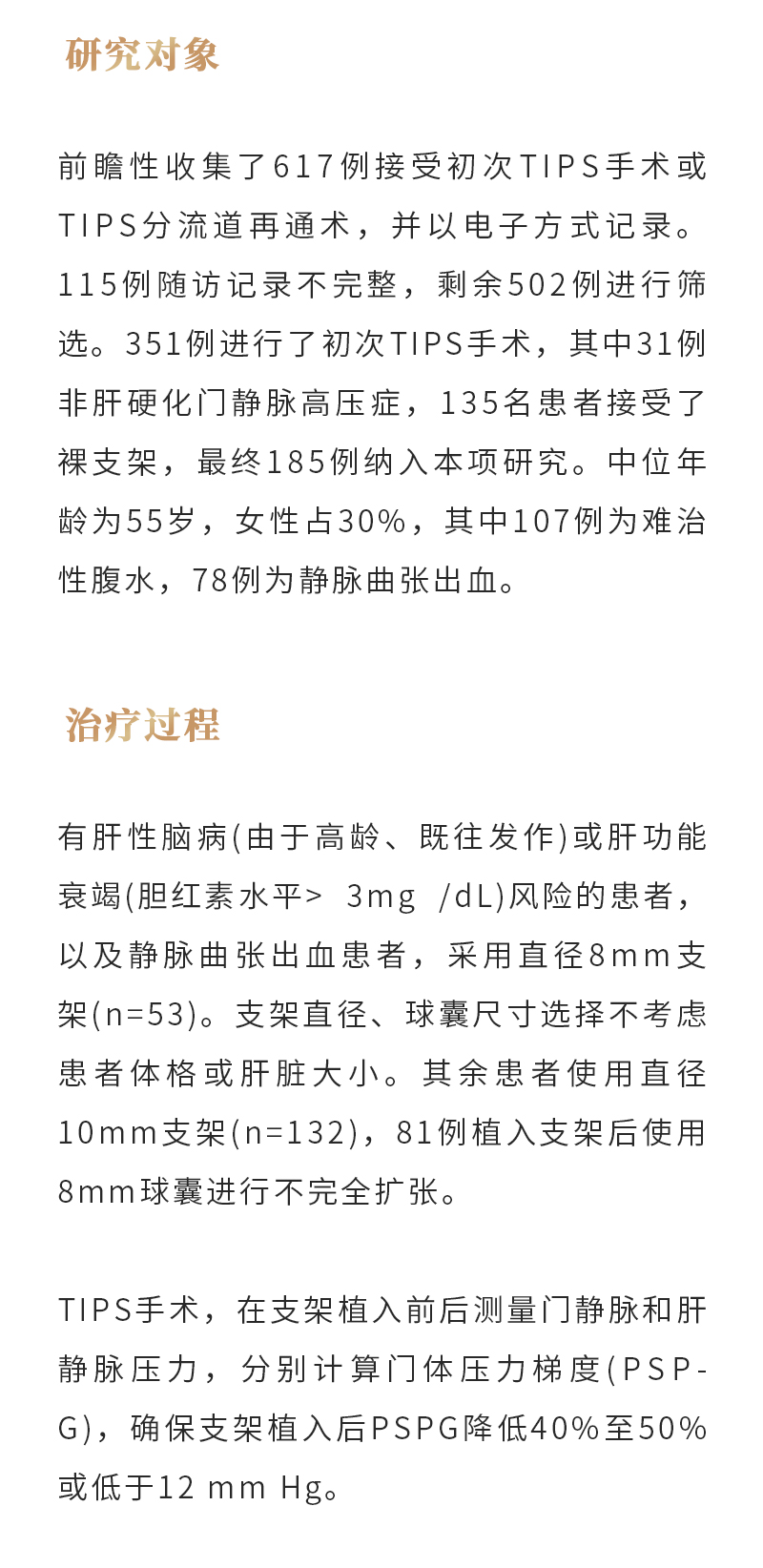 研究对象

前瞻性收集了617例接受初次TIPS手术或TIPS分流道再通术，并以电子方式记录。115例随访记录不完整，剩余502例进行筛选。351例进行了初次TIPS手术，其中31例非肝硬化门静脉高压症，135名患者接受了裸支架，最终185例纳入本项研究。中位年龄为55岁，女性占30%，其中107例为难治性腹水，78例为静脉曲张出血。

治疗过程

有肝性脑病(由于高龄、既往发作)或肝功能衰竭(胆红素水平> 3mg /dL)风险的患者，以及静脉曲张出血患者，采用直径8mm支架(n=53)。支架直径、球囊尺寸选择不考虑患者体格或肝脏大小。其余患者使用直径10mm支架(n=132)，81例植入支架后使用8mm球囊进行不完全扩张。

TIPS手术，在支架植入前后测量门静脉和肝静脉压力，分别计算门体压力梯度(PSPG)，确保支架植入后PSPG降低40%至50%或低于12 mm Hg。